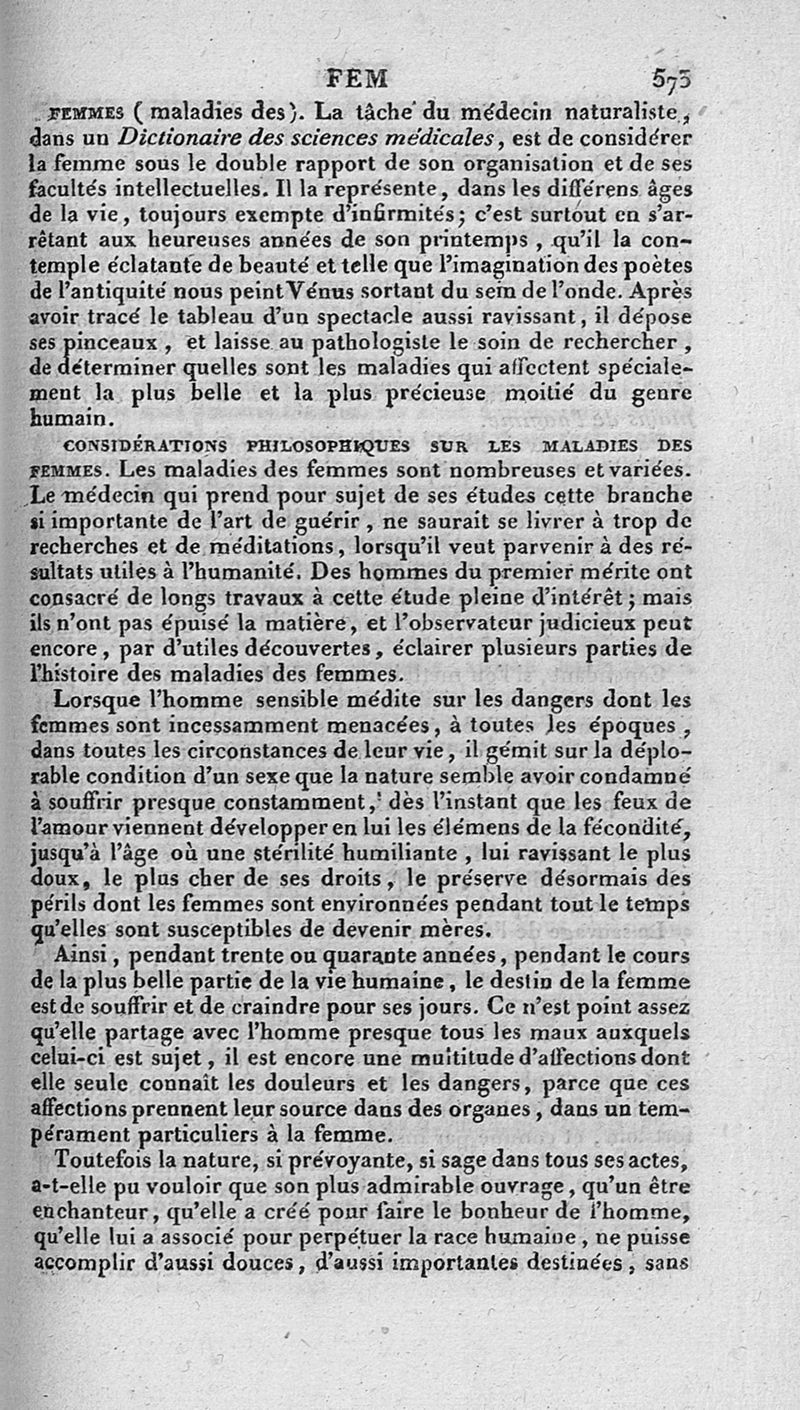 FEM 573

FEMMES ( maladies des ). La tâche du médecin naturaliste, dans un Dictionaire des sciences médicales, est de considérer la femme sous le double rapport de son organisation et de ses facultés intellectuelles. Il la représente, dans les différens âges de la vie, toujours exempte d'infirmités; c'est surtout en s'arrêtant aux heureuses années de son printemps, qu'il la contemple éclatante de beauté et telle que l'imagination des poètes de l'antiquité nous peint Vénus sortant du sein de l'onde. Après avoir tracé le tableau d'un spectacle aussi ravissant, il dépose ses pinceaux, et laisse au pathologiste le soin de rechercher, de déterminer quelles sont les maladies qui affectent spécialement la plus belle et la plus précieuse moitié du genre humain.

CONSIDÉRATIONS PHILOSOPHIQUES SUR LES MALADIES DES FEMMES. Les maladies des femmes sont nombreuses et variées. Le médecin qui prend pour sujet de ses études cette branche si importante de l'art de guérir, ne saurait se livrer à trop de recherches et de méditations, lorsqu'il veut parvenir à des résultats utiles à l'humanité. Des hommes du premier mérite ont consacré de longs travaux à cette étude pleine d'intérêt; mais ils n'ont pas épuisé la matière, et l'observateur judicieux peut encore, par d'utiles découvertes, éclairer plusieurs parties de l'histoire des maladies des femmes.

Lorsque l'homme sensible médite sur les dangers dont les femmes sont incessamment menacées, à toutes les époques, dans toutes les circonstances de leur vie, il gémit sur la déplorable condition d'un sexe que la nature semble avoir condamné à souffrir presque constamment, dès l'instant que les feux de l'amour viennent développer en lui les élémens de la fécondité, jusqu'à l'âge où une stérilité humiliante, lui ravissant le plus doux, le plus cher de ses droits, le préserve désormais des périls dont les femmes sont environnées pendant tout le temps qu'elles sont susceptibles de devenir mères.

Ainsi, pendant trente ou quarante années, pendant le cours de la plus belle partie de la vie humaine, le destin de la femme est de souffrir et de craindre pour ses jours. Ce n'est point assez qu'elle partage avec l'homme presque tous les maux auxquels celui-ci est sujet, il est encore une multitude d'affections dont elle seule connaît les douleurs et les dangers, parce que ces affections prennent leur source dans des organes, dans un tempérament particuliers à la femme.

Toutefois la nature, si prévoyante, si sage dans tous ses actes, a-t-elle pu vouloir que son plus admirable ouvrage, qu'un être enchanteur, qu'elle a créé pour faire le bonheur de l'homme, qu'elle lui a associé pour perpétuer la race humaine, ne puisse accomplir d'aussi douces, d'aussi importantes destinées, sans